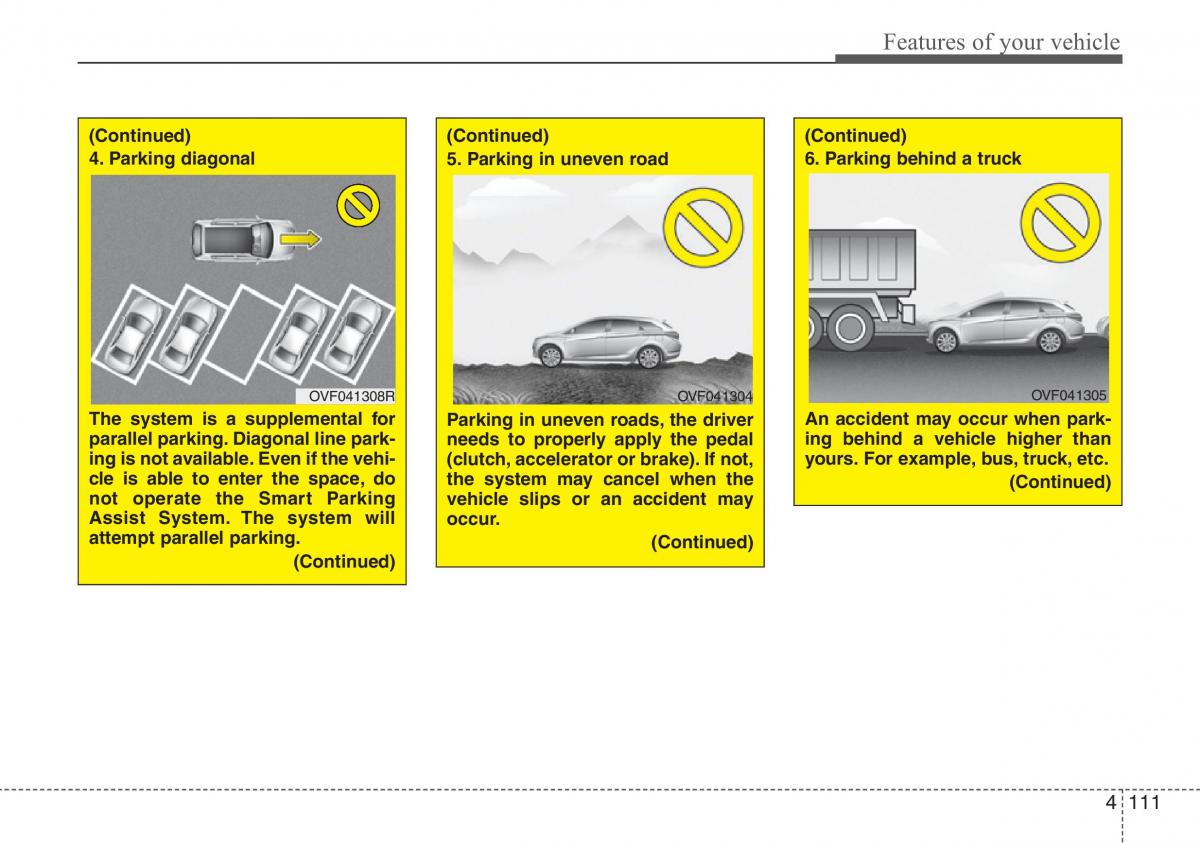 Features of your vehicle

(Continued)
4. Parking diagonal

OVF041308R

The system is a supplemental for parallel parking. Diagonal line parking is not available. Even if the vehicle is able to enter the space, do not operate the Smart Parking Assist System. The system will attempt parallel parking.

(Continued)

(Continued)
5. Parking in uneven road

OVF041304

Parking in uneven roads, the driver needs to properly apply the pedal (clutch, accelerator or brake). If not, the system may cancel when the vehicle slips or an accident may occur.

(Continued)

(Continued)
6. Parking behind a truck

OVF041305

An accident may occur when parking behind a vehicle higher than yours. For example, bus, truck, etc.

(Continued)

4 111